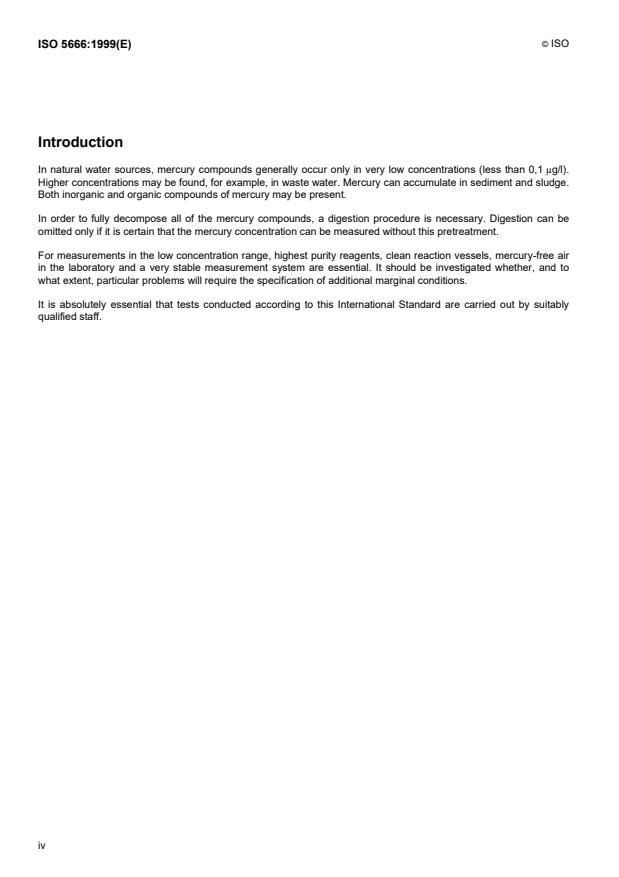 ISO 5666:1999(E)

© ISO

Introduction

In natural water sources, mercury compounds generally occur only in very low concentrations (less than 0,1 μg/l). Higher concentrations may be found, for example, in waste water. Mercury can accumulate in sediment and sludge. Both inorganic and organic compounds of mercury may be present.

In order to fully decompose all of the mercury compounds, a digestion procedure is necessary. Digestion can be omitted only if it is certain that the mercury concentration can be measured without this pretreatment.

For measurements in the low concentration range, highest purity reagents, clean reaction vessels, mercury-free air in the laboratory and a very stable measurement system are essential. It should be investigated whether, and to what extent, particular problems will require the specification of additional marginal conditions.

It is absolutely essential that tests conducted according to this International Standard are carried out by suitably qualified staff.

iv